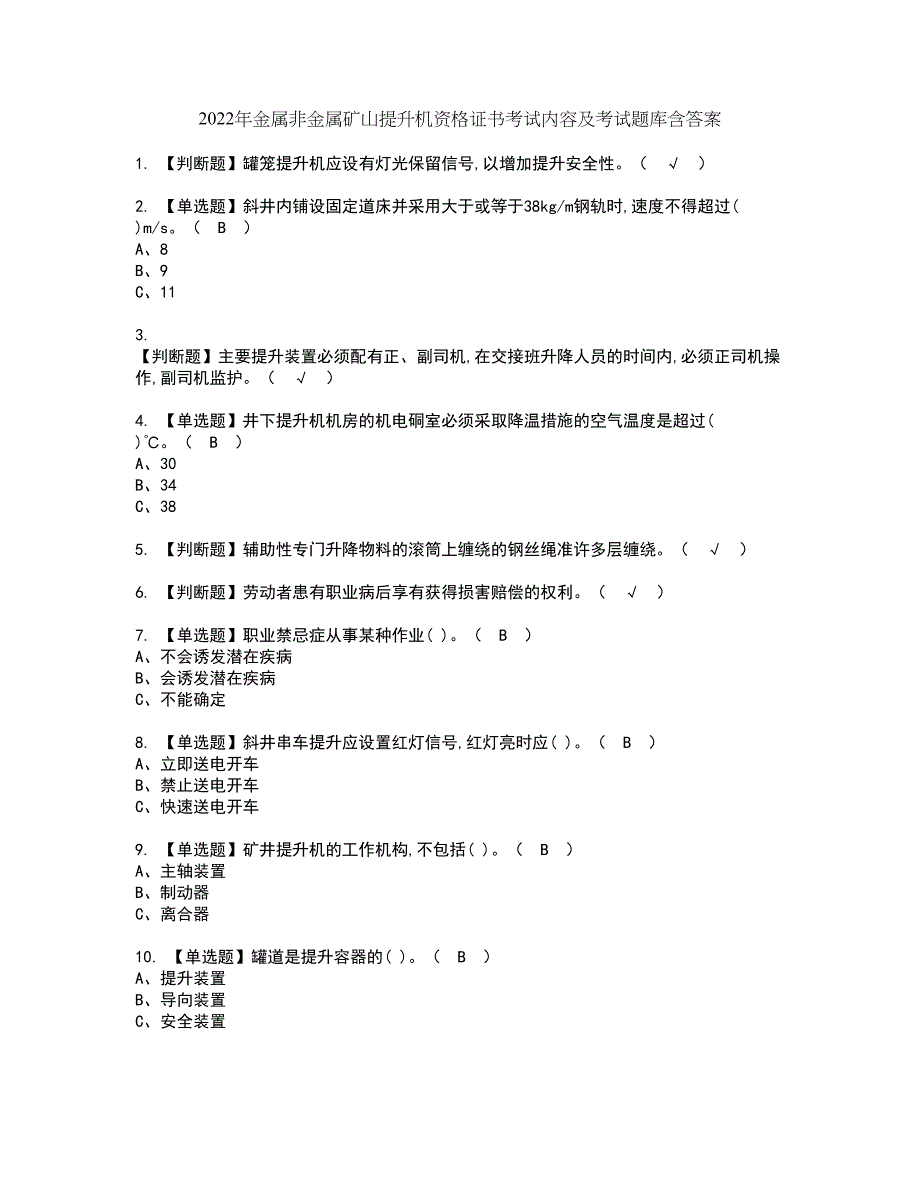 2022年金属非金属矿山提升机资格证书考试内容及考试题库含答案

1. 【判断题】罐笼提升机应设有灯光保留信号,以增加提升安全性。（ √ ）

2. 【单选题】斜井内铺设固定道床并采用大于或等于38kg/m钢轨时,速度不得超过( )m/s。（ B ）
A、8
B、9
C、11

3. 【判断题】主要提升装置必须配有正、副司机,在交接班升降人员的时间内,必须正司机操作,副司机监护。（ √ ）

4. 【单选题】井下提升机机房的机电硐室必须采取降温措施的空气温度是超过( )℃。（ B ）
A、30
B、34
C、38

5. 【判断题】辅助性专门升降物料的滚筒上缠绕的钢丝绳准许多层缠绕。（ √ ）

6. 【判断题】劳动者患有职业病后享有获得损害赔偿的权利。（ √ ）

7. 【单选题】职业禁忌症从事某种作业( )。（ B ）
A、不会诱发潜在疾病
B、会诱发潜在疾病
C、不能确定

8. 【单选题】斜井串车提升应设置红灯信号,红灯亮时应( )。（ B ）
A、立即送电开车
B、禁止送电开车
C、快速送电开车

9. 【单选题】矿井提升机的工作机构,不包括( )。（ B ）
A、主轴装置
B、制动器
C、离合器

10. 【单选题】罐道是提升容器的( )。（ B ）
A、提升装置
B、导向装置
C、安全装置